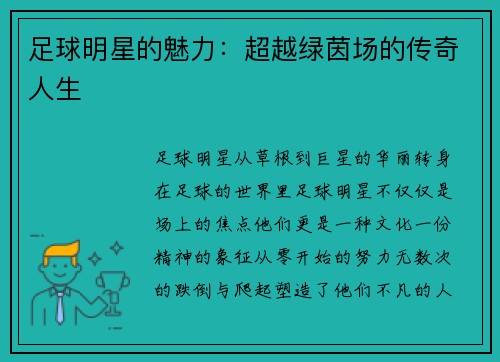 足球明星的魅力：超越绿茵场的传奇人生

足球明星从草根到巨星的华丽转身在足球的世界里足球明星不仅仅是场上的焦点他们更是一种文化一份精神的象征从零开始的努力无数次的跌倒与爬起塑造了他们不凡的人